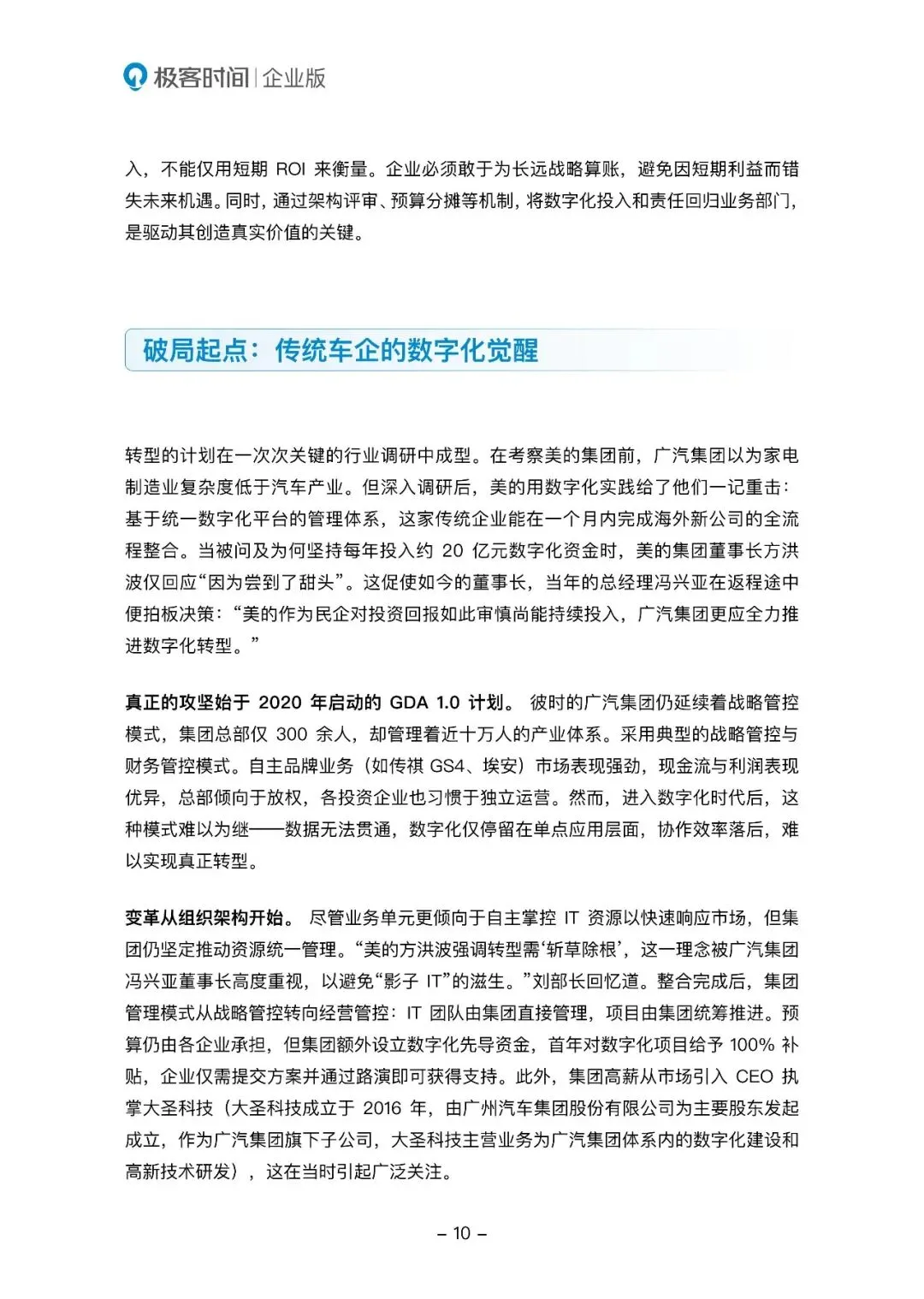 极客时间 | 企业版

入，不能仅用短期 ROI 来衡量。企业必须敢于为长远战略算账，避免因短期利益而错失未来机遇。同时，通过架构评审、预算分摊等机制，将数字化投入和责任回归业务部门，是驱动其创造真实价值的关键。

破局起点：传统车企的数字化觉醒

转型的计划在一次次关键的行业调研中成型。在考察美的集团前，广汽集团以为家电制造业复杂度低于汽车产业。但深入调研后，美的用数字化实践给了他们一记重击：基于统一数字化平台的管理体系，这家传统企业能在一个月内完成海外新公司的全流程整合。当被问及为何坚持每年投入约 20 亿元数字化资金时，美的集团董事长方洪波仅回应“因为尝到了甜头”。这促使如今的董事长，当年的总经理冯兴亚在返程途中便拍板决策：“美的作为民企对投资回报如此审慎尚能持续投入，广汽集团更应全力推进数字化转型。”

真正的攻坚始于 2020 年启动的 GDA 1.0 计划。 彼时的广汽集团仍延续着战略管控模式，集团总部仅 300 余人，却管理着近十万人的产业体系。采用典型的战略管控与财务管控模式。自主品牌业务（如传祺 GS4、埃安）市场表现强劲，现金流与利润表现优异，总部倾向于放权，各投资企业也习惯于独立运营。然而，进入数字化时代后，这种模式难以为继——数据无法贯通，数字化仅停留在单点应用层面，协作效率落后，难以实现真正转型。

变革从组织架构开始。 尽管业务单元更倾向于自主掌控 IT 资源以快速响应市场，但集团仍坚定推动资源统一管理。“美的方洪波强调转型需‘斩草除根’，这一理念被广汽集团冯兴亚董事长高度重视，以避免“影子 IT”的滋生。”刘部长回忆道。整合完成后，集团管理模式从战略管控转向经营管控：IT 团队由集团直接管理，项目由集团统筹推进。预算仍由各企业承担，但集团额外设立数字化先导资金，首年对数字化项目给予 100% 补贴，企业仅需提交方案并通过路演即可获得支持。此外，集团高薪从市场引入 CEO 执掌大圣科技（大圣科技成立于 2016 年，由广州汽车集团股份有限公司为主要股东发起成立，作为广汽集团旗下子公司，大圣科技主营业务为广汽集团体系内的数字化建设和高新技术研发），这在当时引起广泛关注。

– 10 –